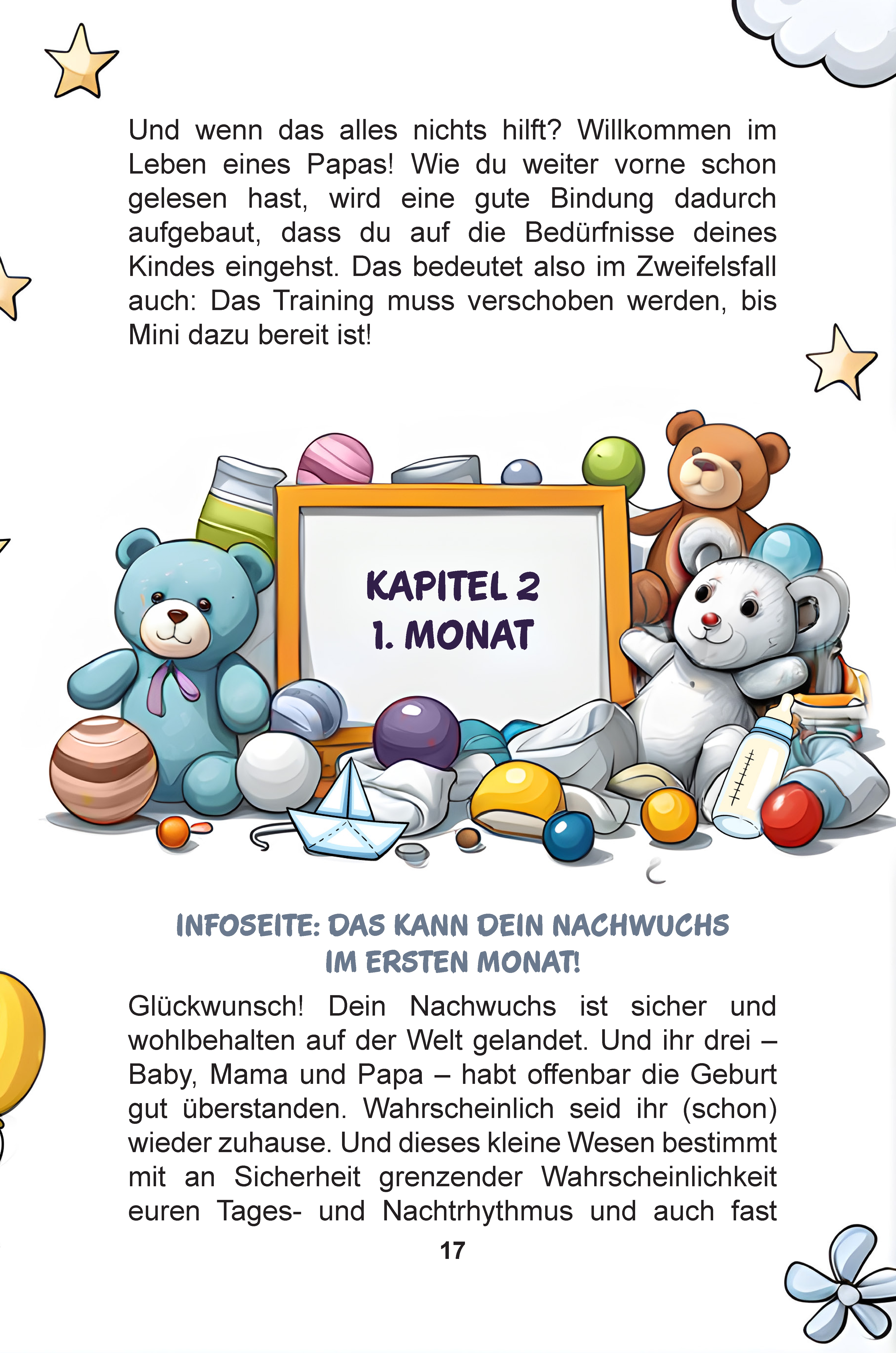 Und wenn das alles nichts hilft? Willkommen im Leben eines Papas! Wie du weiter vorne schon gelesen hast, wird eine gute Bindung dadurch aufgebaut, dass du auf die Bedürfnisse deines Kindes eingehst. Das bedeutet also im Zweifelsfall auch: Das Training muss verschoben werden, bis Mini dazu bereit ist!

KAPITEL 2
1. MONAT

INFOSEITE: DAS KANN DEIN NACHWUCHS IM ERSTEN MONAT!

Glückwunsch! Dein Nachwuchs ist sicher und wohlbehalten auf der Welt gelandet. Und ihr drei – Baby, Mama und Papa – habt offenbar die Geburt gut überstanden. Wahrscheinlich seid ihr (schon) wieder zuhause. Und dieses kleine Wesen bestimmt mit an Sicherheit grenzender Wahrscheinlichkeit euren Tages- und Nachtrhythmus und auch fast

17